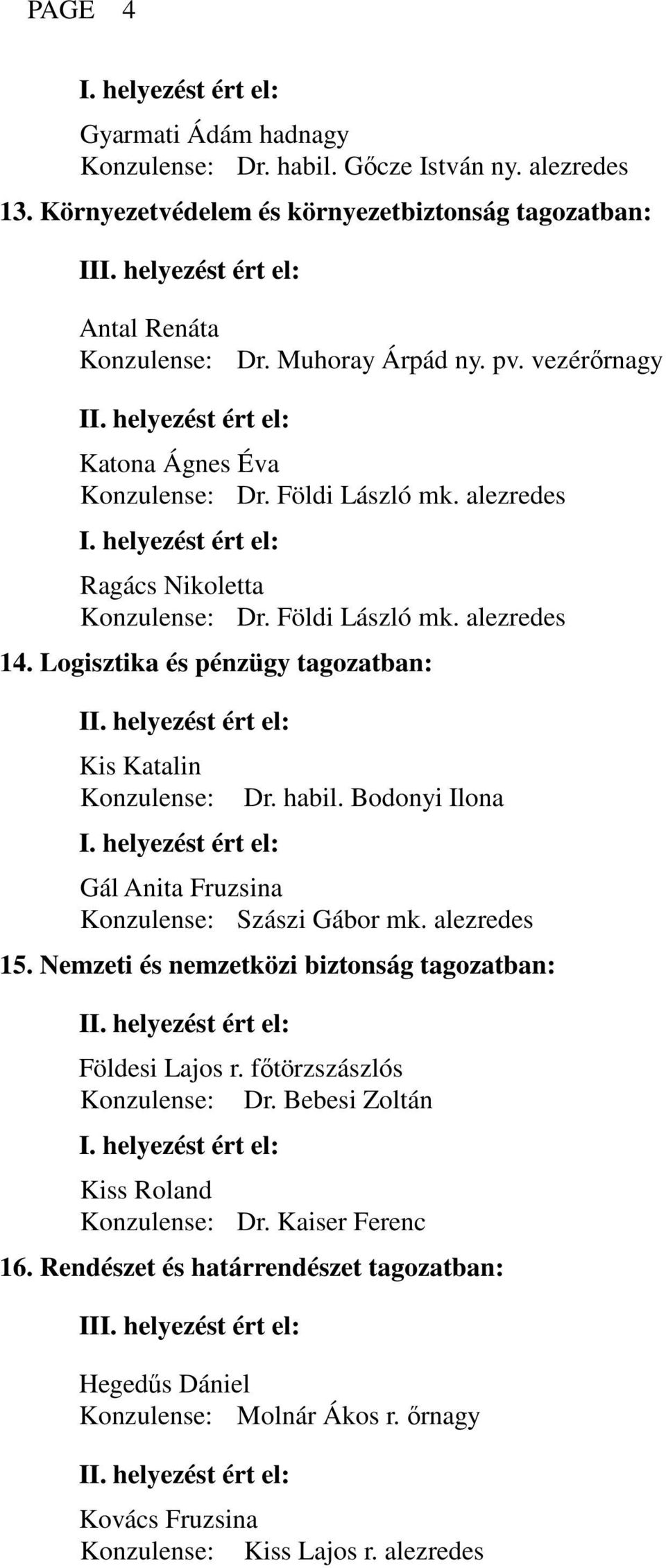 PAGE 4

I. helyezést ért el:

Gyarmati Ádám hadnagy
Konzulense: Dr. habil. Gőcze István ny. alezredes

13. Környezetvédelem és környezetbiztonság tagozatban:

III. helyezést ért el:

Antal Renáta
Konzulense: Dr. Muhoray Árpád ny. pv. vezérőrnagy

II. helyezést ért el:

Katona Ágnes Éva
Konzulense: Dr. Földi László mk. alezredes

I. helyezést ért el:

Ragács Nikoletta
Konzulense: Dr. Földi László mk. alezredes

14. Logisztika és pénzügy tagozatban:

II. helyezést ért el:

Kis Katalin
Konzulense: Dr. habil. Bodonyi Ilona

I. helyezést ért el:

Gál Anita Fruzsina
Konzulense: Szászi Gábor mk. alezredes

15. Nemzeti és nemzetközi biztonság tagozatban:

II. helyezést ért el:

Földesi Lajos r. főtörzszászlós
Konzulense: Dr. Bebesi Zoltán

I. helyezést ért el:

Kiss Roland
Konzulense: Dr. Kaiser Ferenc

16. Rendészet és határrendészet tagozatban:

III. helyezést ért el:

Hegedűs Dániel
Konzulense: Molnár Ákos r. őrnagy

II. helyezést ért el:

Kovács Fruzsina
Konzulense: Kiss Lajos r. alezredes